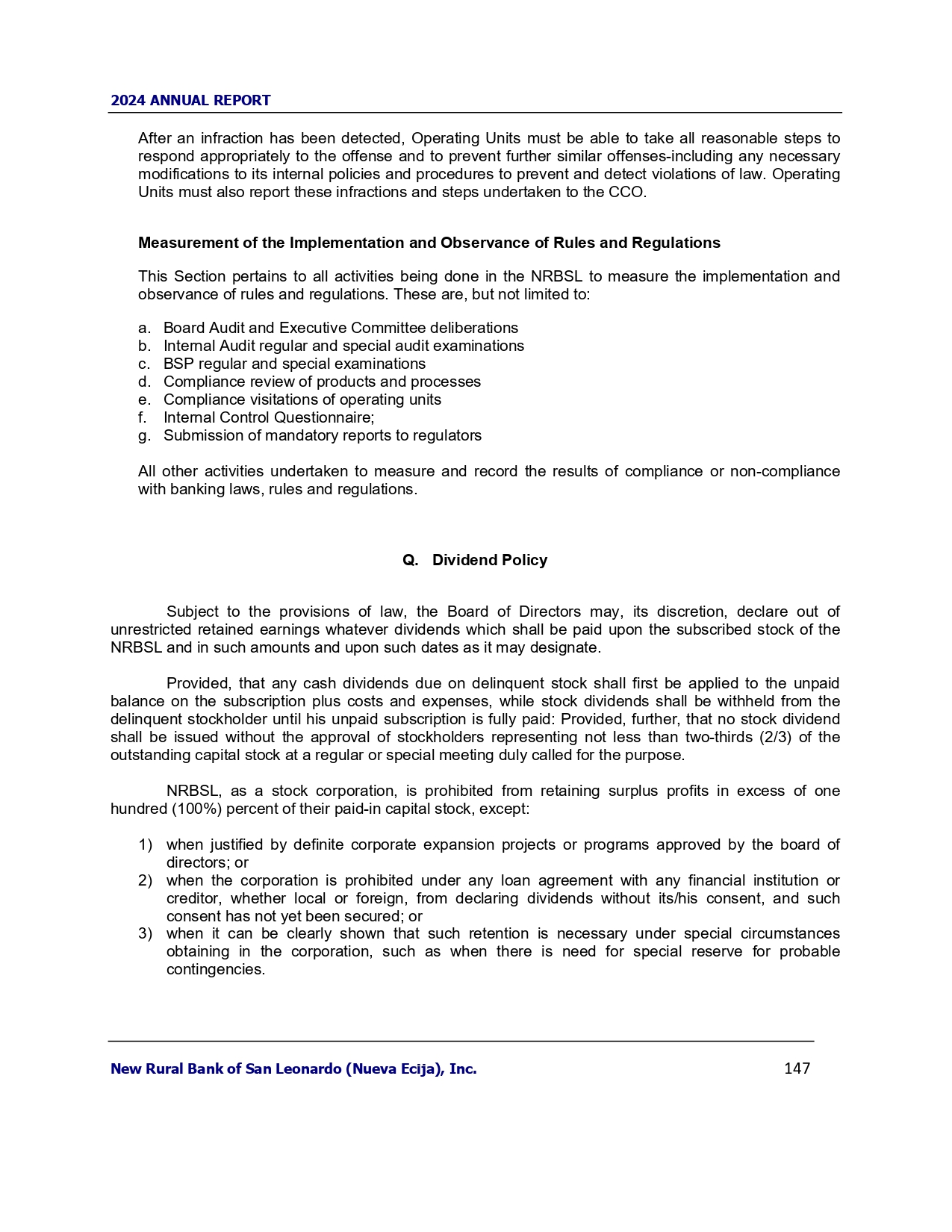 2024 ANNUAL REPORT

After an infraction has been detected, Operating Units must be able to take all reasonable steps to respond appropriately to the offense and to prevent further similar offenses-including any necessary modifications to its internal policies and procedures to prevent and detect violations of law. Operating Units must also report these infractions and steps undertaken to the CCO.

Measurement of the Implementation and Observance of Rules and Regulations

This Section pertains to all activities being done in the NRBSL to measure the implementation and observance of rules and regulations. These are, but not limited to:

a. Board Audit and Executive Committee deliberations
b. Internal Audit regular and special audit examinations
c. BSP regular and special examinations
d. Compliance review of products and processes
e. Compliance visitations of operating units
f. Internal Control Questionnaire;
g. Submission of mandatory reports to regulators

All other activities undertaken to measure and record the results of compliance or non-compliance with banking laws, rules and regulations.

Q. Dividend Policy

Subject to the provisions of law, the Board of Directors may, its discretion, declare out of unrestricted retained earnings whatever dividends which shall be paid upon the subscribed stock of the NRBSL and in such amounts and upon such dates as it may designate.

Provided, that any cash dividends due on delinquent stock shall first be applied to the unpaid balance on the subscription plus costs and expenses, while stock dividends shall be withheld from the delinquent stockholder until his unpaid subscription is fully paid: Provided, further, that no stock dividend shall be issued without the approval of stockholders representing not less than two-thirds (2/3) of the outstanding capital stock at a regular or special meeting duly called for the purpose.

NRBSL, as a stock corporation, is prohibited from retaining surplus profits in excess of one hundred (100%) percent of their paid-in capital stock, except:

1) when justified by definite corporate expansion projects or programs approved by the board of directors; or
2) when the corporation is prohibited under any loan agreement with any financial institution or creditor, whether local or foreign, from declaring dividends without its/his consent, and such consent has not yet been secured; or
3) when it can be clearly shown that such retention is necessary under special circumstances obtaining in the corporation, such as when there is need for special reserve for probable contingencies.

New Rural Bank of San Leonardo (Nueva Ecija), Inc. 147